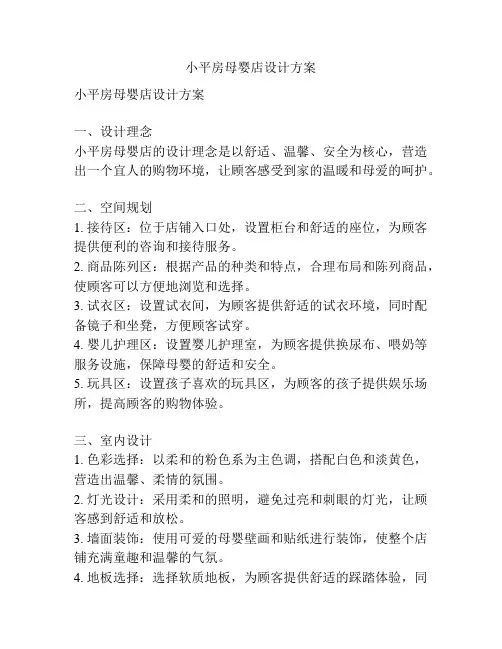 小平房母婴店设计方案

小平房母婴店设计方案

一、设计理念
小平房母婴店的设计理念是以舒适、温馨、安全为核心，营造出一个宜人的购物环境，让顾客感受到家的温暖和母爱的呵护。

二、空间规划
1. 接待区：位于店铺入口处，设置柜台和舒适的座位，为顾客提供便利的咨询和接待服务。
2. 商品陈列区：根据产品的种类和特点，合理布局和陈列商品，使顾客可以方便地浏览和选择。
3. 试衣区：设置试衣间，为顾客提供舒适的试衣环境，同时配备镜子和坐凳，方便顾客试穿。
4. 婴儿护理区：设置婴儿护理室，为顾客提供换尿布、喂奶等服务设施，保障母婴的舒适和安全。
5. 玩具区：设置孩子喜欢的玩具区，为顾客的孩子提供娱乐场所，提高顾客的购物体验。

三、室内设计
1. 色彩选择：以柔和的粉色系为主色调，搭配白色和淡黄色，营造出温馨、柔情的氛围。
2. 灯光设计：采用柔和的照明，避免过亮和刺眼的灯光，让顾客感到舒适和放松。
3. 墙面装饰：使用可爱的母婴壁画和贴纸进行装饰，使整个店铺充满童趣和温馨的气氛。
4. 地板选择：选择软质地板，为顾客提供舒适的踩踏体验，同